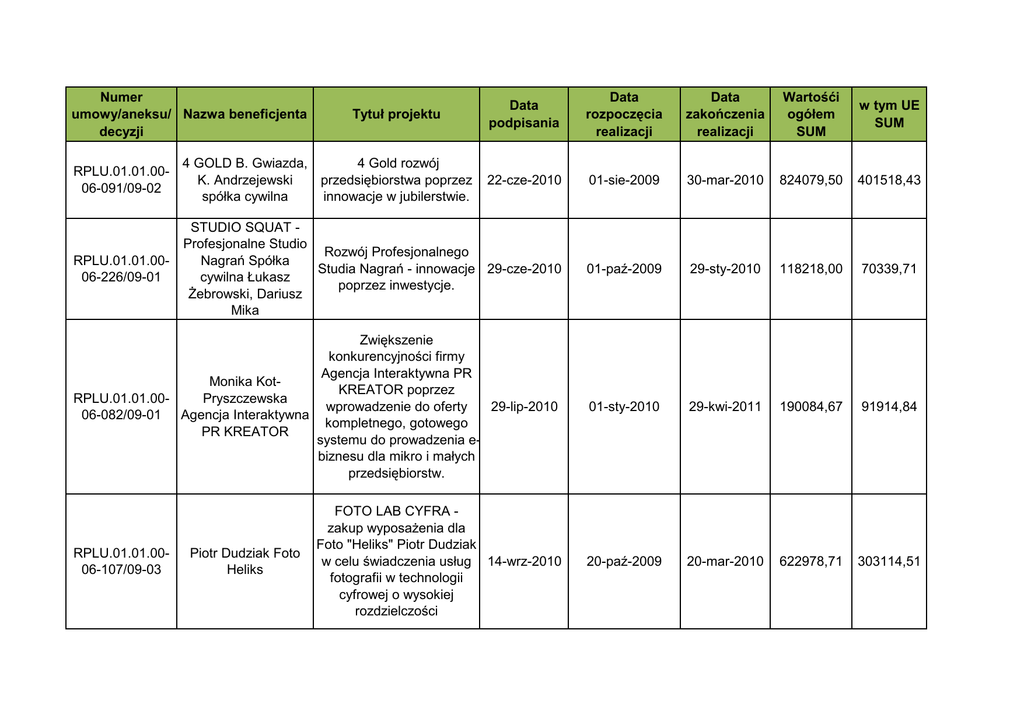 | Numer umowy/aneksu/ decyzji | Nazwa beneficjenta | Tytuł projektu | Data podpisania | Data rozpoczęcia realizacji | Data zakończenia realizacji | Wartości ogółem SUM | w tym UE SUM |
|---|---|---|---|---|---|---|---|
| RPLU.01.01.00-06-091/09-02 | 4 GOLD B. Gwiazda, K. Andrzejewski spółka cywilna | 4 Gold rozwój przedsiębiorstwa poprzez innowacje w jubilerstwie. | 22-cze-2010 | 01-sie-2009 | 30-mar-2010 | 824079,50 | 401518,43 |
| RPLU.01.01.00-06-226/09-01 | STUDIO SQUAT - Profesjonalne Studio Nagrań Spółka cywilna Łukasz Żebrowski, Dariusz Mika | Rozwój Profesjonalnego Studia Nagrań - innowacje poprzez inwestycje. | 29-cze-2010 | 01-paź-2009 | 29-sty-2010 | 118218,00 | 70339,71 |
| RPLU.01.01.00-06-082/09-01 | Monika Kot-Pryszczewska Agencja Interaktywna PR KREATOR | Zwiększenie konkurencyjności firmy Agencja Interaktywna PR KREATOR poprzez wprowadzenie do oferty kompletnego, gotowego systemu do prowadzenia e-biznesu dla mikro i małych przedsiębiorstw. | 29-lip-2010 | 01-sty-2010 | 29-kwi-2011 | 190084,67 | 91914,84 |
| RPLU.01.01.00-06-107/09-03 | Piotr Dudziak Foto Heliks | FOTO LAB CYFRA - zakup wyposażenia dla Foto "Heliks" Piotr Dudziak w celu świadczenia usług fotografii w technologii cyfrowej o wysokiej rozdzielczości | 14-wrz-2010 | 20-paź-2009 | 20-mar-2010 | 622978,71 | 303114,51 |